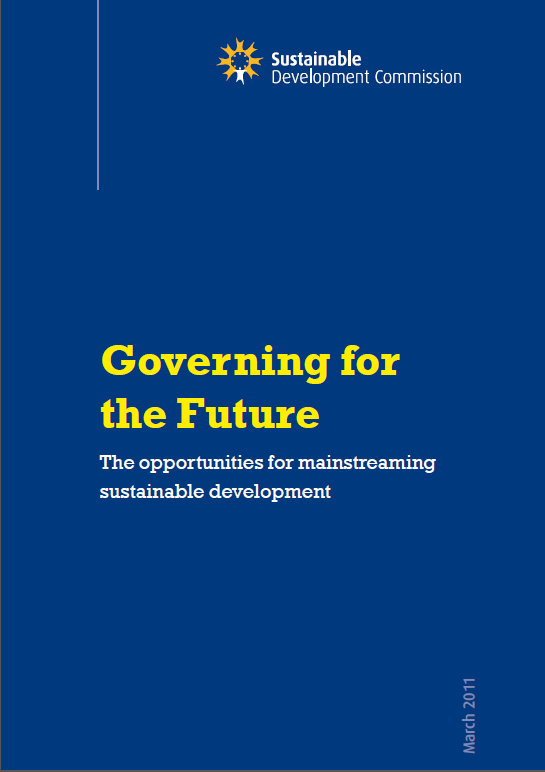 Sustainable
Development Commission

Governing for the Future

The opportunities for mainstreaming sustainable development

March 2011